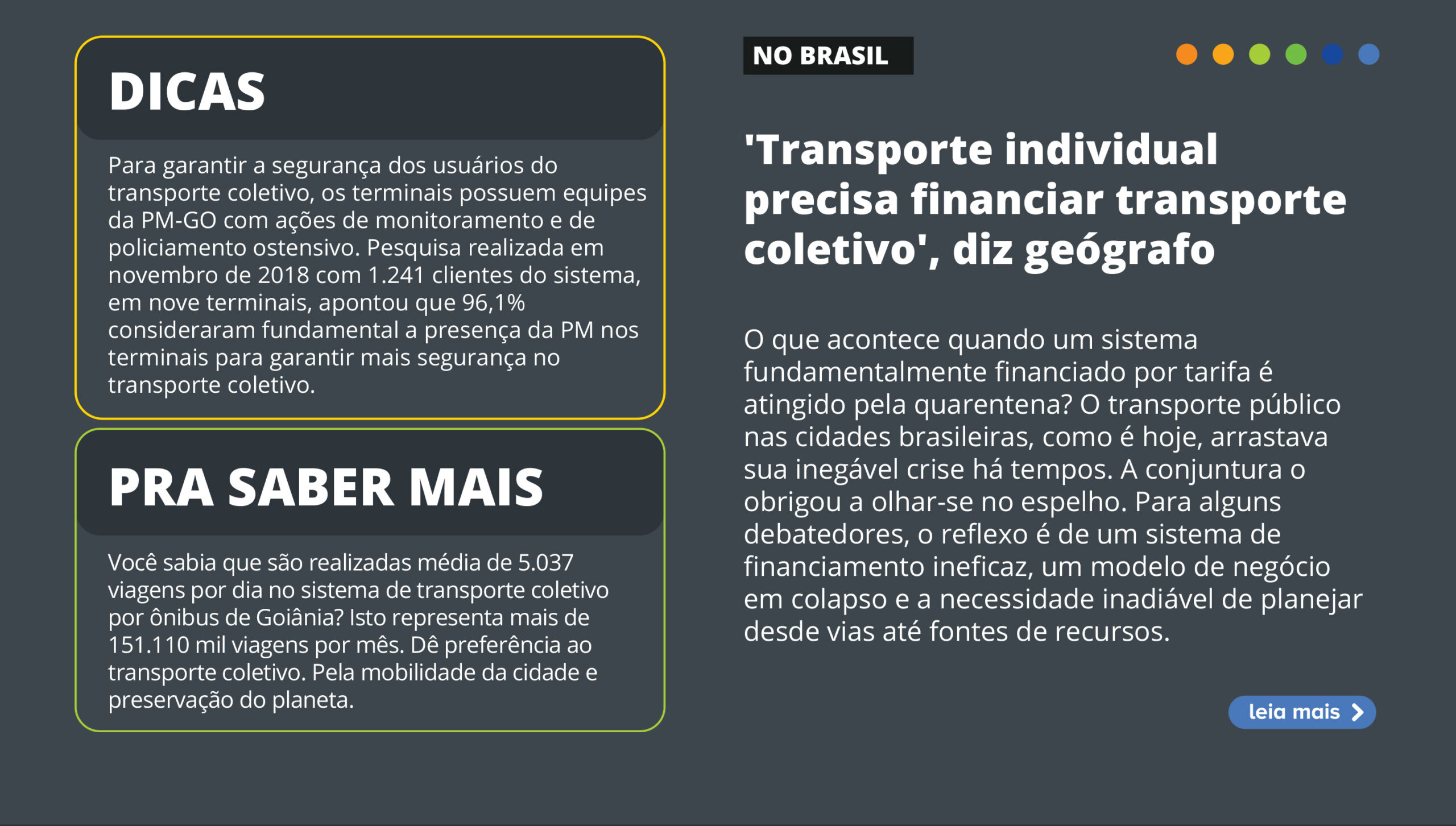 DICAS

Para garantir a segurança dos usuários do transporte coletivo, os terminais possuem equipes da PM-GO com ações de monitoramento e de policiamento ostensivo. Pesquisa realizada em novembro de 2018 com 1.241 clientes do sistema, em nove terminais, apontou que 96,1% consideraram fundamental a presença da PM nos terminais para garantir mais segurança no transporte coletivo.

PRA SABER MAIS

Você sabia que são realizadas média de 5.037 viagens por dia no sistema de transporte coletivo por ônibus de Goiânia? Isto representa mais de 151.110 mil viagens por mês. Dê preferência ao transporte coletivo. Pela mobilidade da cidade e preservação do planeta.

NO BRASIL

'Transporte individual precisa financiar transporte coletivo', diz geógrafo

O que acontece quando um sistema fundamentalmente financiado por tarifa é atingido pela quarentena? O transporte público nas cidades brasileiras, como é hoje, arrastava sua inegável crise há tempos. A conjuntura o obrigou a olhar-se no espelho. Para alguns debatedores, o reflexo é de um sistema de financiamento ineficaz, um modelo de negócio em colapso e a necessidade inadiável de planejar desde vias até fontes de recursos.

leia mais